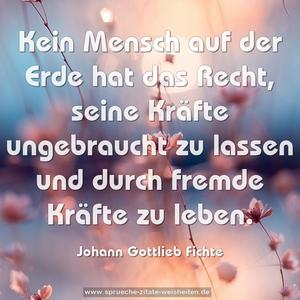 Kein Mensch auf der Erde hat das Recht, seine Kräfte ungebraucht zu lassen und durch fremde Kräfte zu leben.

Johann Gottlieb Fichte

www.sprueche-zitate-weisheiten.de